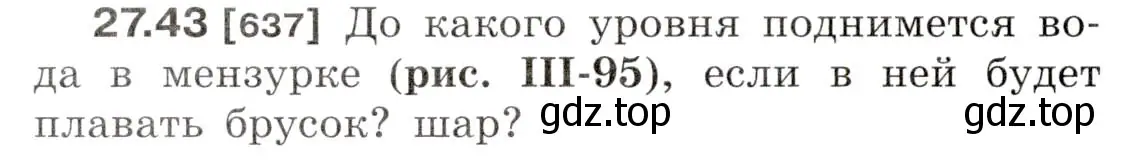 27.43 [637] До какого уровня поднимется вода в мензурке (рис. III-95), если в ней будет плавать брусок? шар? gdz.top gdz.top